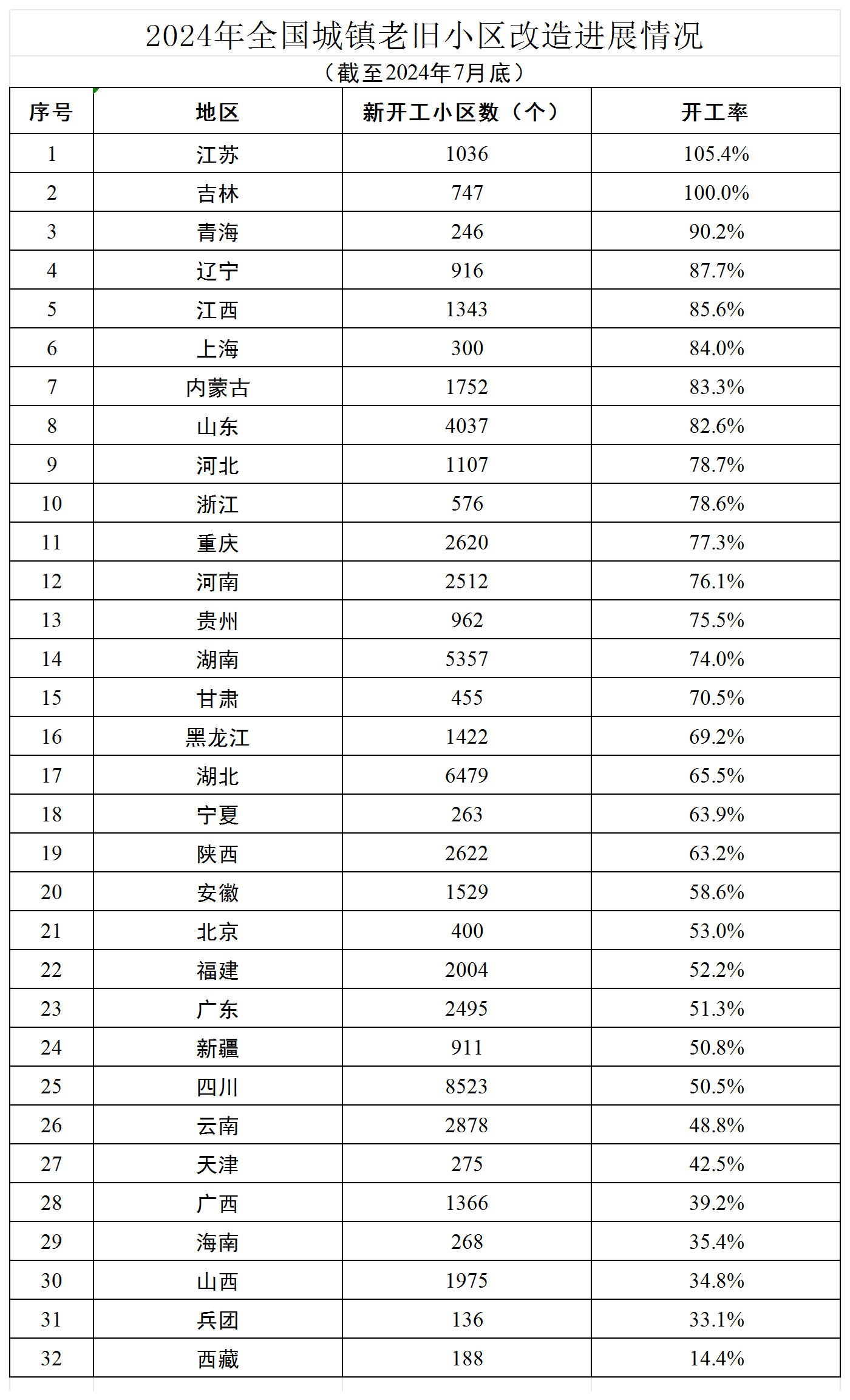 2024年全国城镇老旧小区改造进展情况

（截至2024年7月底）

| 序号 | 地区 | 新开工小区数（个） | 开工率 |
|---|---|---|---|
| 1 | 江苏 | 1036 | 105.4% |
| 2 | 吉林 | 747 | 100.0% |
| 3 | 青海 | 246 | 90.2% |
| 4 | 辽宁 | 916 | 87.7% |
| 5 | 江西 | 1343 | 85.6% |
| 6 | 上海 | 300 | 84.0% |
| 7 | 内蒙古 | 1752 | 83.3% |
| 8 | 山东 | 4037 | 82.6% |
| 9 | 河北 | 1107 | 78.7% |
| 10 | 浙江 | 576 | 78.6% |
| 11 | 重庆 | 2620 | 77.3% |
| 12 | 河南 | 2512 | 76.1% |
| 13 | 贵州 | 962 | 75.5% |
| 14 | 湖南 | 5357 | 74.0% |
| 15 | 甘肃 | 455 | 70.5% |
| 16 | 黑龙江 | 1422 | 69.2% |
| 17 | 湖北 | 6479 | 65.5% |
| 18 | 宁夏 | 263 | 63.9% |
| 19 | 陕西 | 2622 | 63.2% |
| 20 | 安徽 | 1529 | 58.6% |
| 21 | 北京 | 400 | 53.0% |
| 22 | 福建 | 2004 | 52.2% |
| 23 | 广东 | 2495 | 51.3% |
| 24 | 新疆 | 911 | 50.8% |
| 25 | 四川 | 8523 | 50.5% |
| 26 | 云南 | 2878 | 48.8% |
| 27 | 天津 | 275 | 42.5% |
| 28 | 广西 | 1366 | 39.2% |
| 29 | 海南 | 268 | 35.4% |
| 30 | 山西 | 1975 | 34.8% |
| 31 | 兵团 | 136 | 33.1% |
| 32 | 西藏 | 188 | 14.4% |